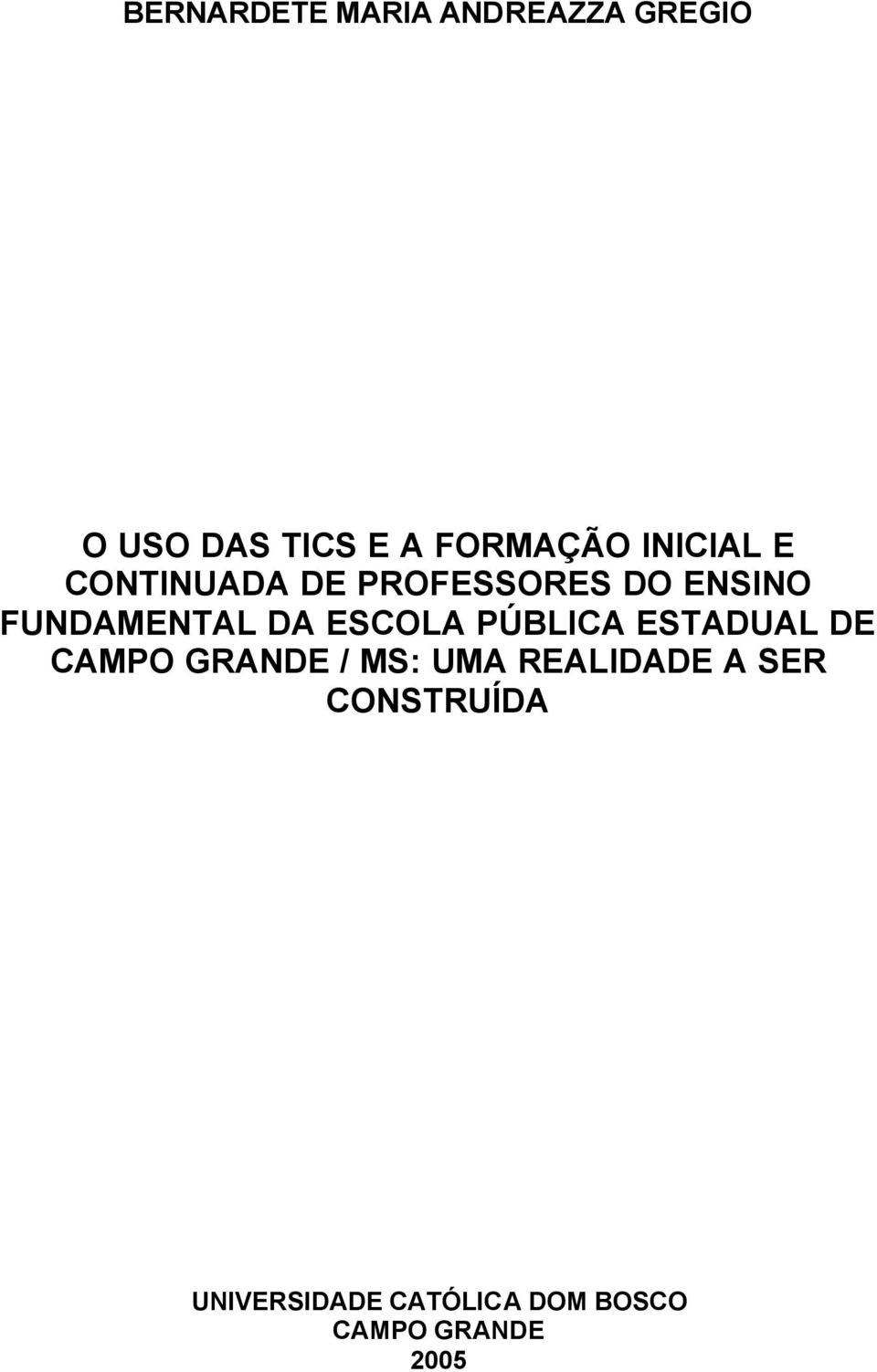 BERNARDETE MARIA ANDREAZZA GREGIO

O USO DAS TICS E A FORMAÇÃO INICIAL E CONTINUADA DE PROFESSORES DO ENSINO FUNDAMENTAL DA ESCOLA PÚBLICA ESTADUAL DE CAMPO GRANDE / MS: UMA REALIDADE A SER CONSTRUÍDA

UNIVERSIDADE CATÓLICA DOM BOSCO
CAMPO GRANDE
2005